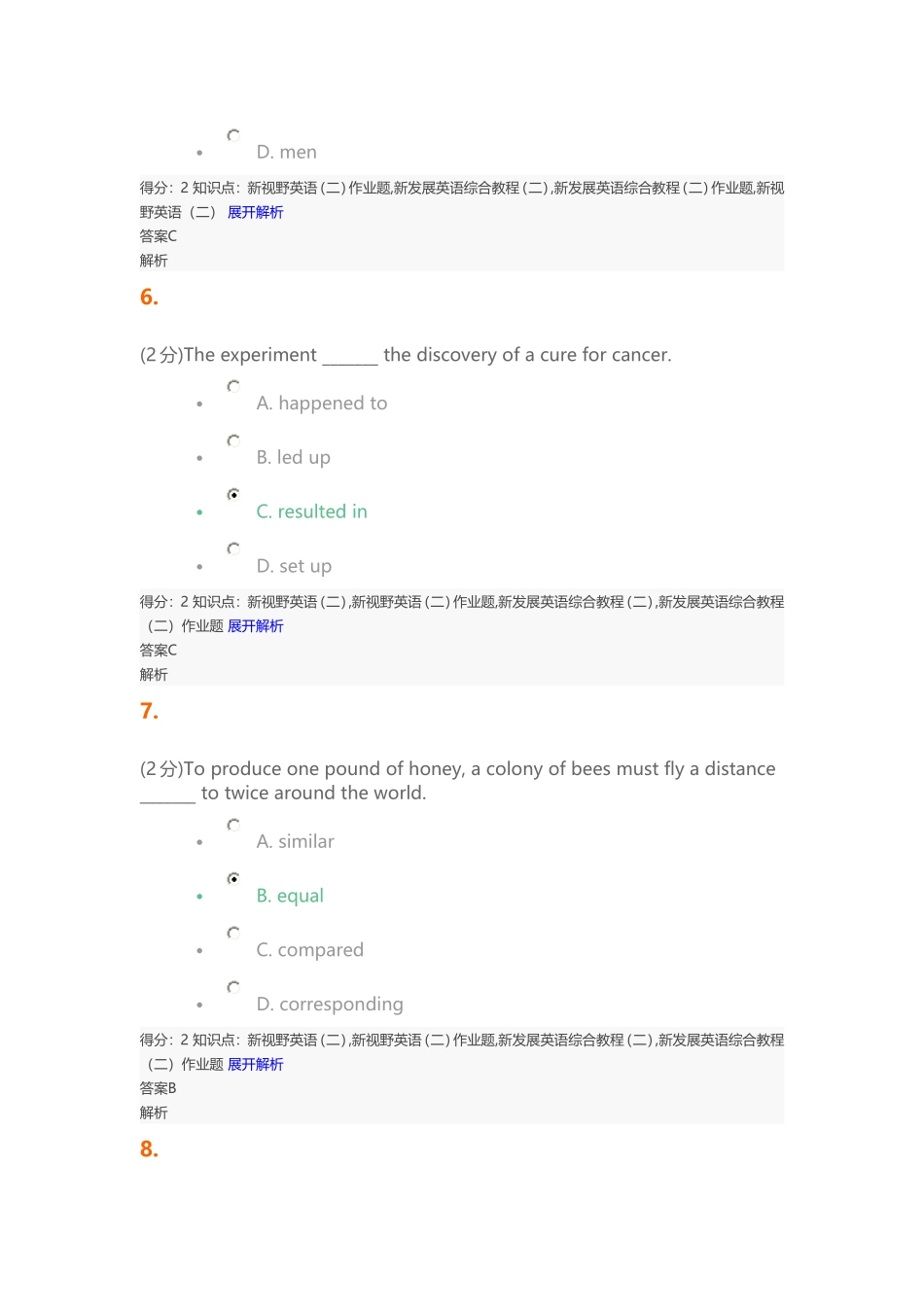 D. men

得分：2 知识点：新视野英语(二)作业题,新发展英语综合教程(二),新发展英语综合教程(二)作业题,新视野英语（二） 展开解析
答案C
解析

6.

(2分)The experiment ______ the discovery of a cure for cancer.

A. happened to

B. led up

C. resulted in

D. set up

得分：2 知识点：新视野英语(二),新视野英语(二)作业题,新发展英语综合教程(二),新发展英语综合教程（二）作业题 展开解析
答案C
解析

7.

(2分)To produce one pound of honey, a colony of bees must fly a distance ______ to twice around the world.

A. similar

B. equal

C. compared

D. corresponding

得分：2 知识点：新视野英语(二),新视野英语(二)作业题,新发展英语综合教程(二),新发展英语综合教程（二）作业题 展开解析
答案B
解析

8.